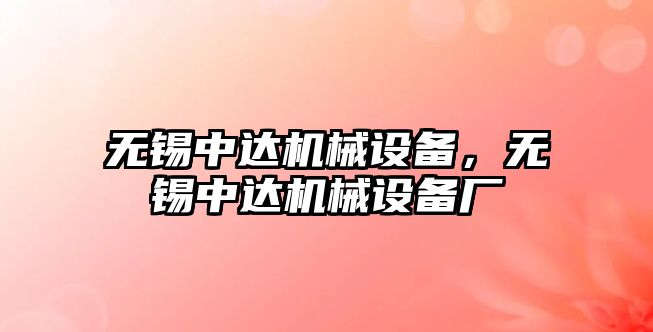 无锡中达机械设备，无锡中达机械设备厂